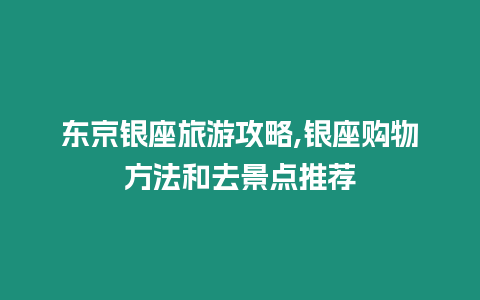 东京银座旅游攻略,银座购物方法和去景点推荐